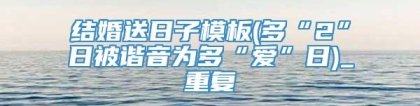 结婚送日子模板(多“2”日被谐音为多“爱”日)_重复